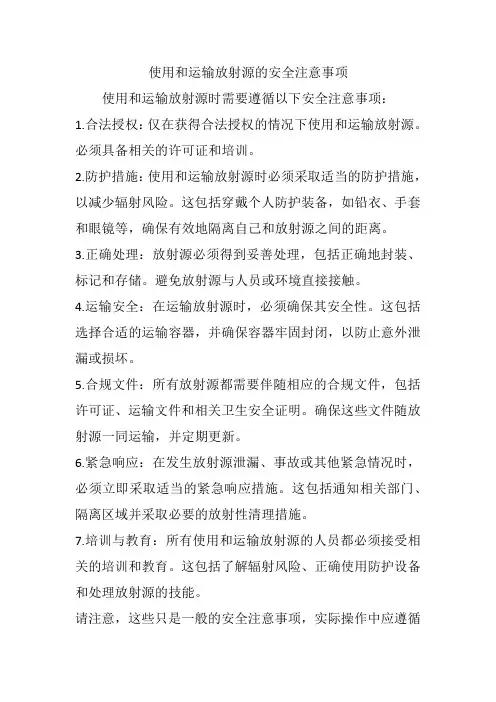 使用和运输放射源的安全注意事项

使用和运输放射源时需要遵循以下安全注意事项：

1.合法授权：仅在获得合法授权的情况下使用和运输放射源。必须具备相关的许可证和培训。

2.防护措施：使用和运输放射源时必须采取适当的防护措施，以减少辐射风险。这包括穿戴个人防护装备，如铅衣、手套和眼镜等，确保有效地隔离自己和放射源之间的距离。

3.正确处理：放射源必须得到妥善处理，包括正确地封装、标记和存储。避免放射源与人员或环境直接接触。

4.运输安全：在运输放射源时，必须确保其安全性。这包括选择合适的运输容器，并确保容器牢固封闭，以防止意外泄漏或损坏。

5.合规文件：所有放射源都需要伴随相应的合规文件，包括许可证、运输文件和相关卫生安全证明。确保这些文件随放射源一同运输，并定期更新。

6.紧急响应：在发生放射源泄漏、事故或其他紧急情况时，必须立即采取适当的紧急响应措施。这包括通知相关部门、隔离区域并采取必要的放射性清理措施。

7.培训与教育：所有使用和运输放射源的人员都必须接受相关的培训和教育。这包括了解辐射风险、正确使用防护设备和处理放射源的技能。

请注意，这些只是一般的安全注意事项，实际操作中应遵循